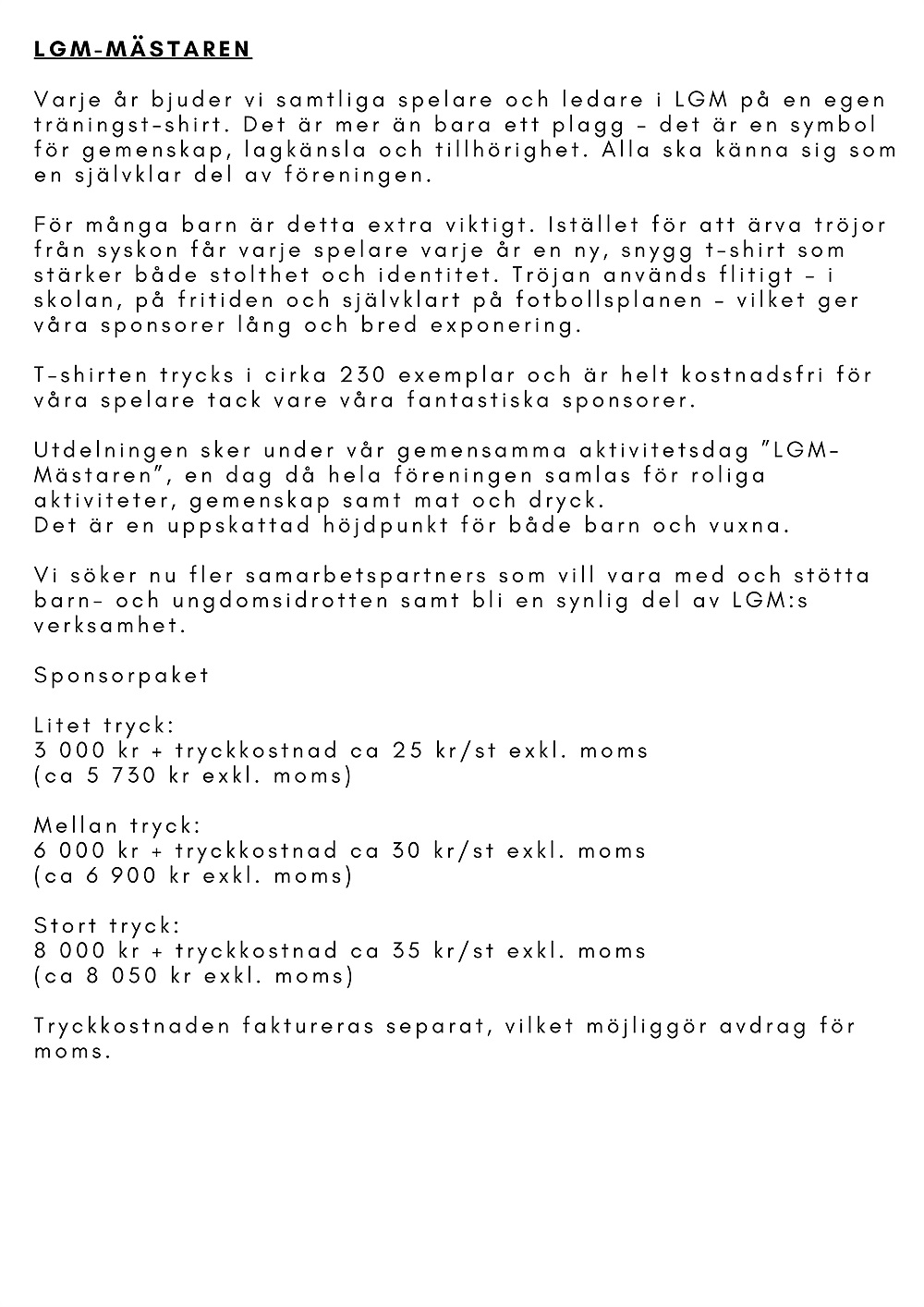 LGM-MÄSTAREN

Varje år bjuder vi samtliga spelare och ledare i LGM på en egen träningst-shirt. Det är mer än bara ett plagg – det är en symbol för gemenskap, lagkänsla och tillhörighet. Alla ska känna sig som en självklar del av föreningen.

För många barn är detta extra viktigt. Istället för att ärva tröjor från syskon får varje spelare varje år en ny, snygg t-shirt som stärker både stolthet och identitet. Tröjan används flitigt – i skolan, på fritiden och självklart på fotbollsplanen – vilket ger våra sponsorer lång och bred exponering.

T-shirten trycks i cirka 230 exemplar och är helt kostnadsfri för våra spelare tack vare våra fantastiska sponsorer.

Utdelningen sker under vår gemensamma aktivitetsdag "LGM-Mästaren", en dag då hela föreningen samlas för roliga aktiviteter, gemenskap samt mat och dryck.
Det är en uppskattad höjdpunkt för både barn och vuxna.

Vi söker nu fler samarbetspartners som vill vara med och stötta barn- och ungdomsidrotten samt bli en synlig del av LGM:s verksamhet.

Sponsorpaket

Litet tryck:
3 000 kr + tryckkostnad ca 25 kr/st exkl. moms
(ca 5 730 kr exkl. moms)

Mellan tryck:
6 000 kr + tryckkostnad ca 30 kr/st exkl. moms
(ca 6 900 kr exkl. moms)

Stort tryck:
8 000 kr + tryckkostnad ca 35 kr/st exkl. moms
(ca 8 050 kr exkl. moms)

Tryckkostnaden faktureras separat, vilket möjliggör avdrag för moms.